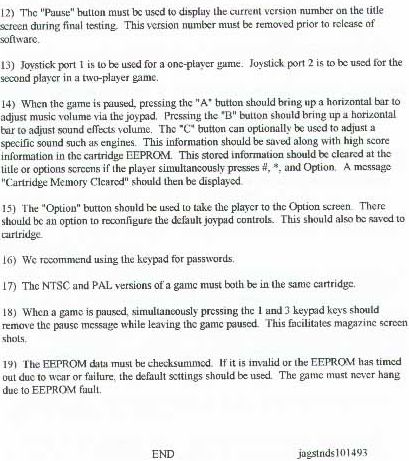 12) The "Pause" button must be used to display the current version number on the title screen during final testing. This version number must be removed prior to release of software.

13) Joystick port 1 is to be used for a one-player game. Joystick port 2 is to be used for the second player in a two-player game.

14) When the game is paused, pressing the "A" button should bring up a horizontal bar to adjust music volume via the joypad. Pressing the "B" button should bring up a horizontal bar to adjust sound effects volume. The "C" button can optionally be used to adjust a specific sound such as engines. This information should be saved along with high score information in the cartridge EEPROM. This stored information should be cleared at the title or options screens if the player simultaneously presses #, *, and Option. A message "Cartridge Memory Cleared" should then be displayed.

15) The "Option" button should be used to take the player to the Option screen. There should be an option to reconfigure the default joypad controls. This should also be saved to cartridge.

16) We recommend using the keypad for passwords.

17) The NTSC and PAL versions of a game must both be in the same cartridge.

18) When a game is paused, simultaneously pressing the 1 and 3 keypad keys should remove the pause message while leaving the game paused. This facilitates magazine screen shots.

19) The EEPROM data must be checksummed. If it is invalid or the EEPROM has timed out due to wear or failure, the default settings should be used. The game must never hang due to EEPROM fault.

END

jagstnds101493